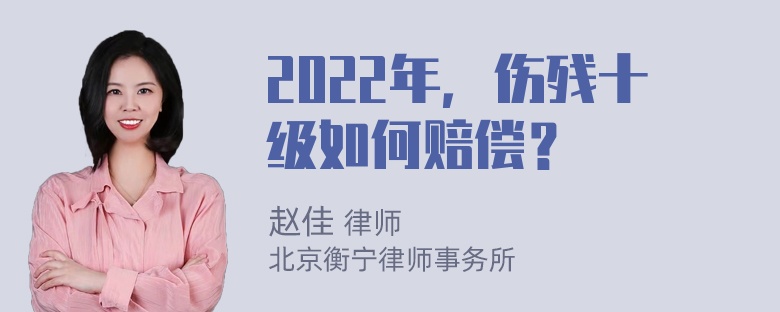 2022年，伤残十级如何赔偿？

赵佳 律师
北京衡宁律师事务所